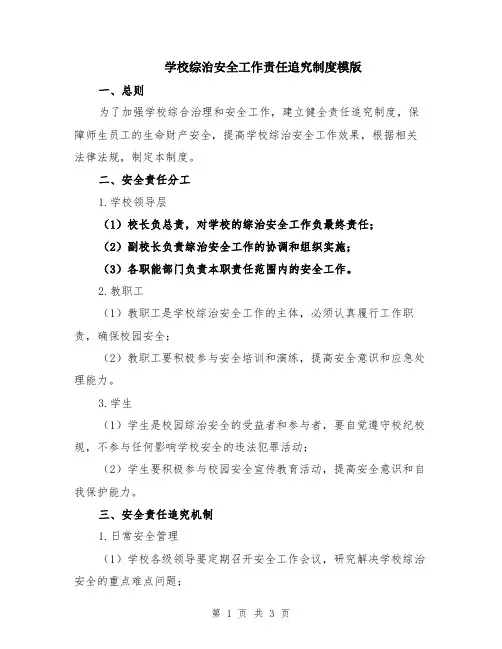 学校综治安全工作责任追究制度模版

一、总则

为了加强学校综合治理和安全工作，建立健全责任追究制度，保障师生员工的生命财产安全，提高学校综治安全工作效果，根据相关法律法规，制定本制度。

二、安全责任分工

1.学校领导层

（1）校长负总责，对学校的综治安全工作负最终责任；

（2）副校长负责综治安全工作的协调和组织实施；

（3）各职能部门负责本职责任范围内的安全工作。

2.教职工

（1）教职工是学校综治安全工作的主体，必须认真履行工作职责，确保校园安全；

（2）教职工要积极参与安全培训和演练，提高安全意识和应急处理能力。

3.学生

（1）学生是校园综治安全的受益者和参与者，要自觉遵守校纪校规，不参与任何影响学校安全的违法犯罪活动；

（2）学生要积极参与校园安全宣传教育活动，提高安全意识和自我保护能力。

三、安全责任追究机制

1.日常安全管理

（1）学校各级领导要定期召开安全工作会议，研究解决学校综治安全的重点难点问题；

第 1 页 共 3 页